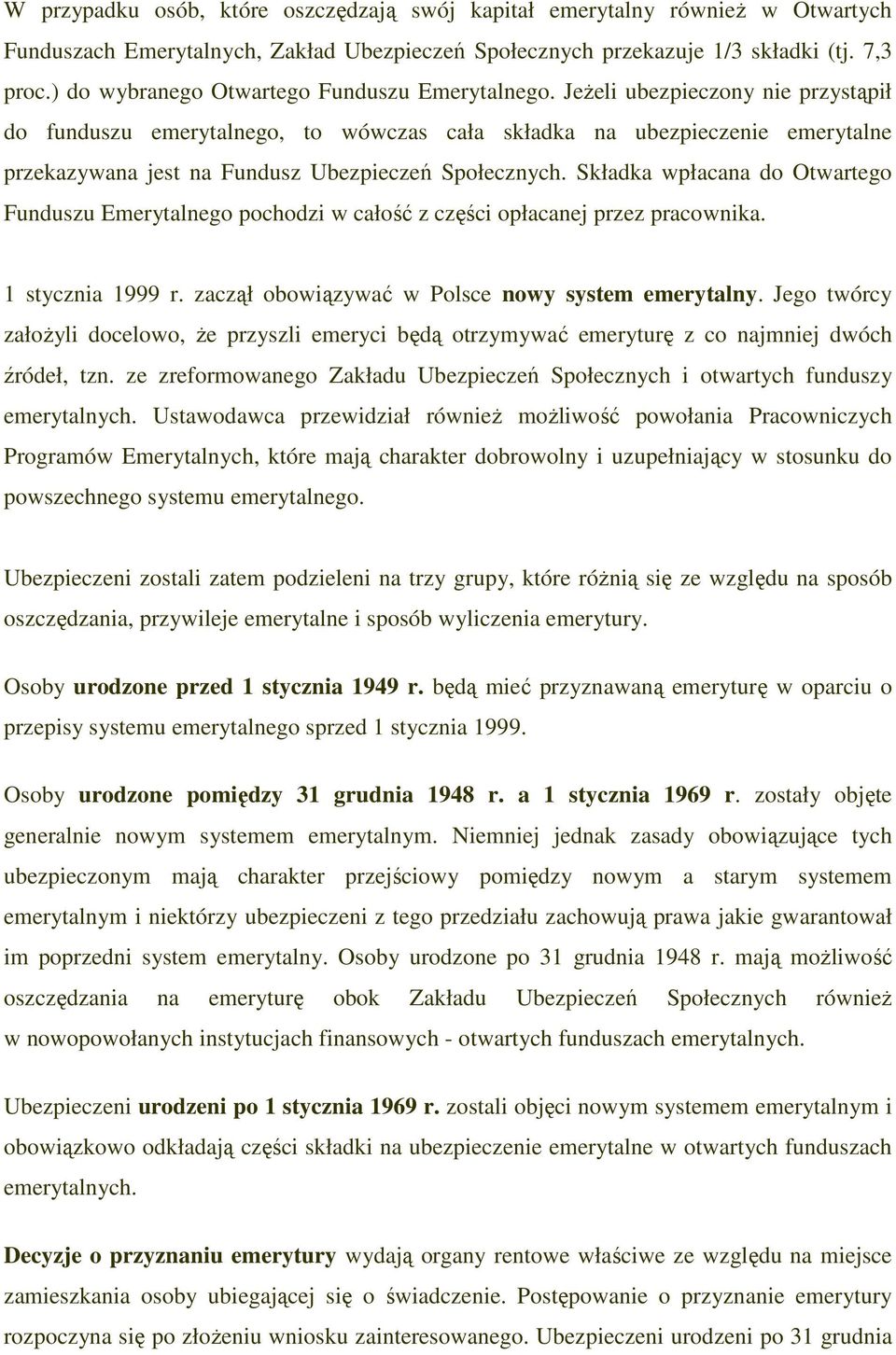 W przypadku osób, które oszczędzają swój kapitał emerytalny również w Otwartych Funduszach Emerytalnych, Zakład Ubezpieczeń Społecznych przekazuje 1/3 składki (tj. 7,3 proc.) do wybranego Otwartego Funduszu Emerytalnego. Jeżeli ubezpieczony nie przystąpił do funduszu emerytalnego, to wówczas cała składka na ubezpieczenie emerytalne przekazywana jest na Fundusz Ubezpieczeń Społecznych. Składka wpłacana do Otwartego Funduszu Emerytalnego pochodzi w całość z części opłacanej przez pracownika.

1 stycznia 1999 r. zaczął obowiązywać w Polsce nowy system emerytalny. Jego twórcy założyli docelowo, że przyszli emeryci będą otrzymywać emeryturę z co najmniej dwóch źródeł, tzn. ze zreformowanego Zakładu Ubezpieczeń Społecznych i otwartych funduszy emerytalnych. Ustawodawca przewidział również możliwość powołania Pracowniczych Programów Emerytalnych, które mają charakter dobrowolny i uzupełniający w stosunku do powszechnego systemu emerytalnego.

Ubezpieczeni zostali zatem podzieleni na trzy grupy, które różnią się ze względu na sposób oszczędzania, przywileje emerytalne i sposób wyliczenia emerytury.

Osoby urodzone przed 1 stycznia 1949 r. będą mieć przyznawaną emeryturę w oparciu o przepisy systemu emerytalnego sprzed 1 stycznia 1999.

Osoby urodzone pomiędzy 31 grudnia 1948 r. a 1 stycznia 1969 r. zostały objęte generalnie nowym systemem emerytalnym. Niemniej jednak zasady obowiązujące tych ubezpieczonym mają charakter przejściowy pomiędzy nowym a starym systemem emerytalnym i niektórzy ubezpieczeni z tego przedziału zachowują prawa jakie gwarantował im poprzedni system emerytalny. Osoby urodzone po 31 grudnia 1948 r. mają możliwość oszczędzania na emeryturę obok Zakładu Ubezpieczeń Społecznych również w nowopowołanych instytucjach finansowych - otwartych funduszach emerytalnych.

Ubezpieczeni urodzeni po 1 stycznia 1969 r. zostali objęci nowym systemem emerytalnym i obowiązkowo odkładają części składki na ubezpieczenie emerytalne w otwartych funduszach emerytalnych.

Decyzje o przyznaniu emerytury wydają organy rentowe właściwe ze względu na miejsce zamieszkania osoby ubiegającej się o świadczenie. Postępowanie o przyznanie emerytury rozpoczyna się po złożeniu wniosku zainteresowanego. Ubezpieczeni urodzeni po 31 grudnia